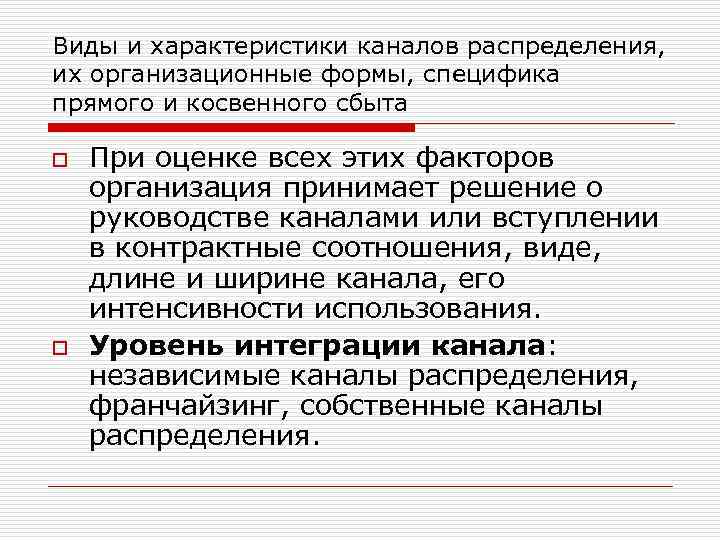 Виды и характеристики каналов распределения, их организационные формы, специфика прямого и косвенного сбыта

При оценке всех этих факторов организация принимает решение о руководстве каналами или вступлении в контрактные соотношения, виде, длине и ширине канала, его интенсивности использования.

Уровень интеграции канала: независимые каналы распределения, франчайзинг, собственные каналы распределения.